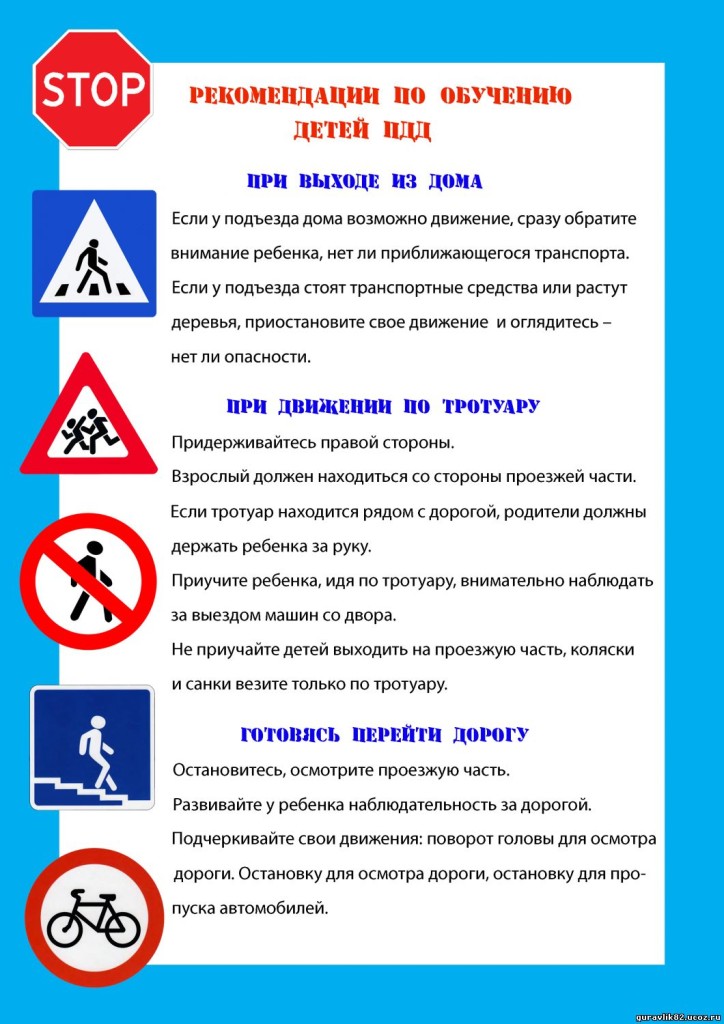 STOP

РЕКОМЕНДАЦИИ ПО ОБУЧЕНИЮ ДЕТЕЙ ПДД

ПРИ ВЫХОДЕ ИЗ ДОМА

Если у подъезда дома возможно движение, сразу обратите внимание ребенка, нет ли приближающегося транспорта.

Если у подъезда стоят транспортные средства или растут деревья, приостановите свое движение и оглядитесь – нет ли опасности.

ПРИ ДВИЖЕНИИ ПО ТРОТУАРУ

Придерживайтесь правой стороны.

Взрослый должен находиться со стороны проезжей части.

Если тротуар находится рядом с дорогой, родители должны держать ребенка за руку.

Приучите ребенка, идя по тротуару, внимательно наблюдать за выездом машин со двора.

Не приучайте детей выходить на проезжую часть, коляски и санки везите только по тротуару.

ГОТОВЯСЬ ПЕРЕЙТИ ДОРОГУ

Остановитесь, осмотрите проезжую часть.

Развивайте у ребенка наблюдательность за дорогой.

Подчеркивайте свои движения: поворот головы для осмотра дороги. Остановку для осмотра дороги, остановку для пропуска автомобилей.

guravlik82.ucoz.ru